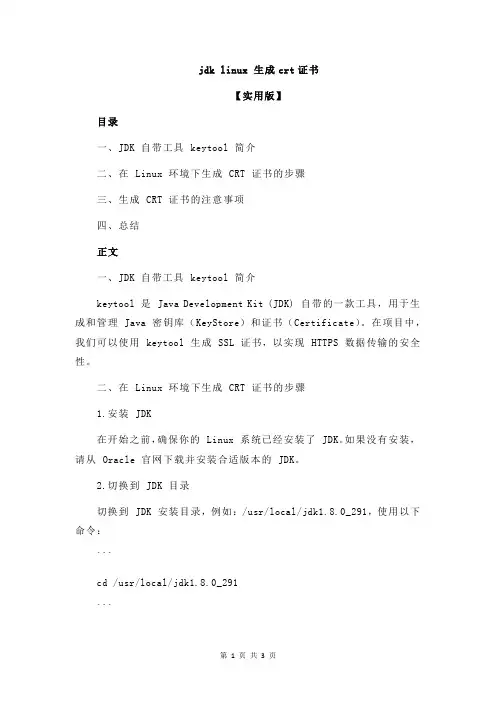 jdk linux 生成 crt 证书

【实用版】

目录

一、JDK 自带工具 keytool 简介

二、在 Linux 环境下生成 CRT 证书的步骤

三、生成 CRT 证书的注意事项

四、总结

正文

一、JDK 自带工具 keytool 简介

keytool 是 Java Development Kit (JDK) 自带的一款工具，用于生成和管理 Java 密钥库（KeyStore）和证书（Certificate）。在项目中，我们可以使用 keytool 生成 SSL 证书，以实现 HTTPS 数据传输的安全性。

二、在 Linux 环境下生成 CRT 证书的步骤

1.安装 JDK

在开始之前，确保你的 Linux 系统已经安装了 JDK。如果没有安装，请从 Oracle 官网下载并安装合适版本的 JDK。

2.切换到 JDK 目录

切换到 JDK 安装目录，例如：/usr/local/jdk1.8.0_291，使用以下命令：

```

cd /usr/local/jdk1.8.0_291

```

第 1 页 共 3 页